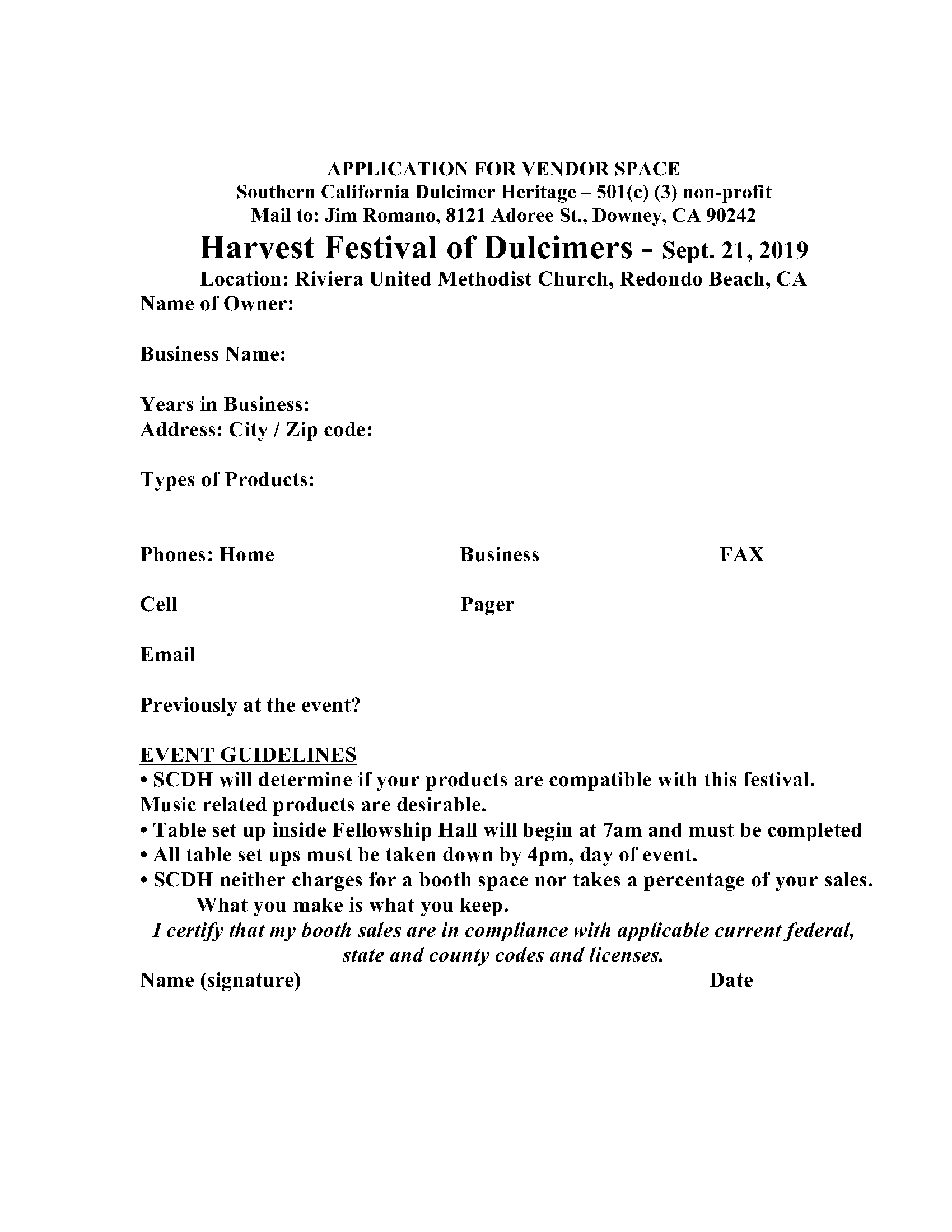 APPLICATION FOR VENDOR SPACE
Southern California Dulcimer Heritage – 501(c) (3) non-profit
Mail to: Jim Romano, 8121 Adoree St., Downey, CA 90242

Harvest Festival of Dulcimers - Sept. 21, 2019

Location: Riviera United Methodist Church, Redondo Beach, CA

Name of Owner:

Business Name:

Years in Business:
Address: City / Zip code:

Types of Products:

Phones: Home Business FAX

Cell Pager

Email

Previously at the event?

EVENT GUIDELINES
• SCDH will determine if your products are compatible with this festival. Music related products are desirable.
• Table set up inside Fellowship Hall will begin at 7am and must be completed
• All table set ups must be taken down by 4pm, day of event.
• SCDH neither charges for a booth space nor takes a percentage of your sales. What you make is what you keep.

I certify that my booth sales are in compliance with applicable current federal, state and county codes and licenses.

Name (signature) Date